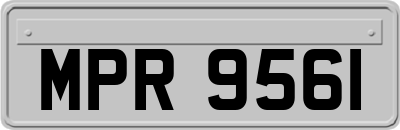 MPR 9561